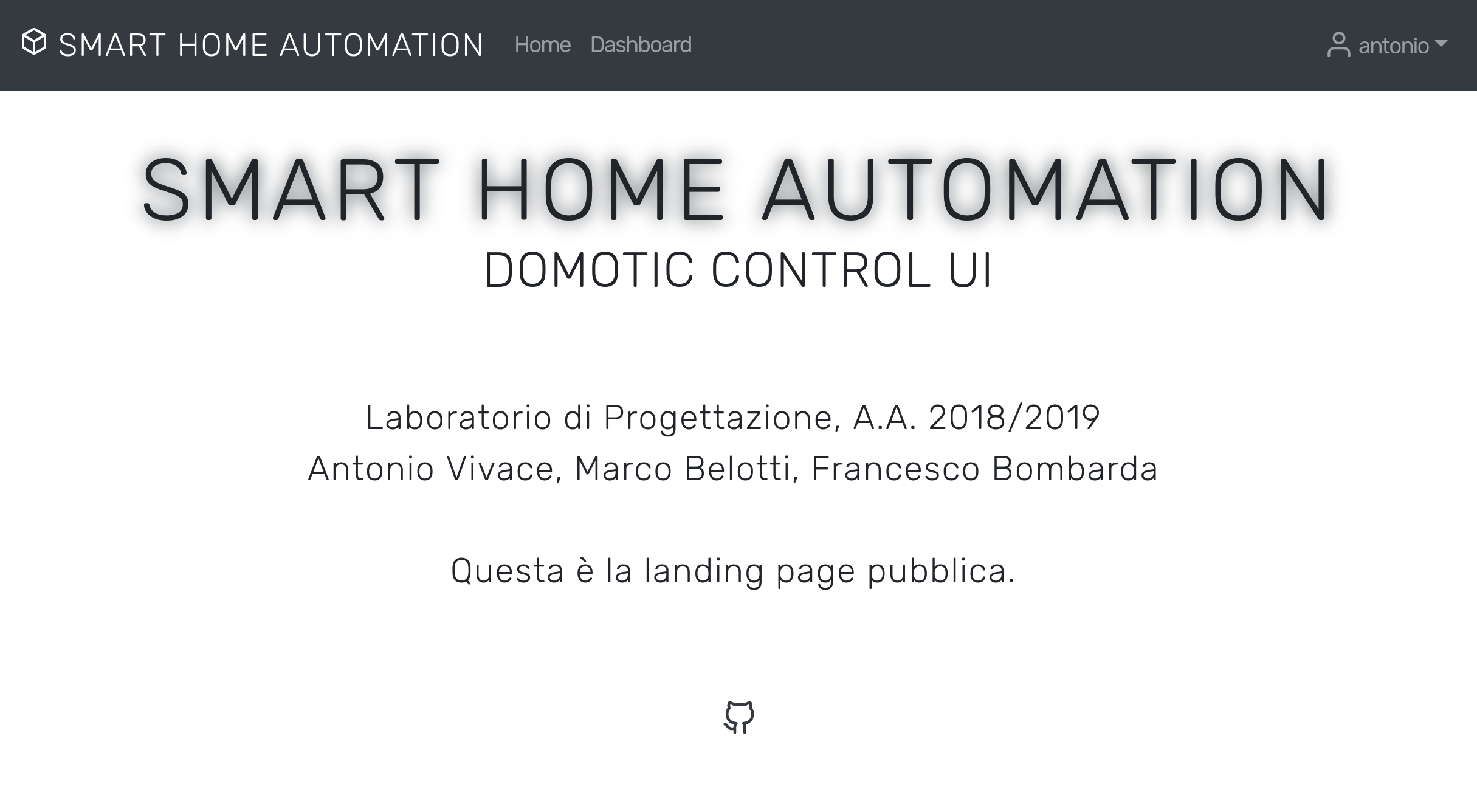 SMART HOME AUTOMATION Home Dashboard antonio

SMART HOME AUTOMATION
DOMOTIC CONTROL UI

Laboratorio di Progettazione, A.A. 2018/2019
Antonio Vivace, Marco Belotti, Francesco Bombarda

Questa è la landing page pubblica.